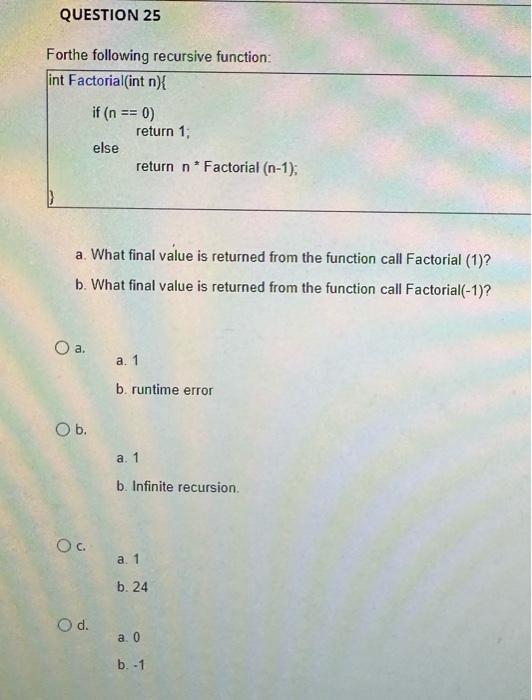 QUESTION 25

Forthe following recursive function:

int Factorial(int n){
if (n == 0)
return 1;
else
return n * Factorial (n-1);
}

a. What final value is returned from the function call Factorial (1)?

b. What final value is returned from the function call Factorial(-1)?

○ a.
a. 1
b. runtime error

○ b.
a. 1
b. Infinite recursion.

○ c.
a. 1
b. 24

○ d.
a. 0
b. -1